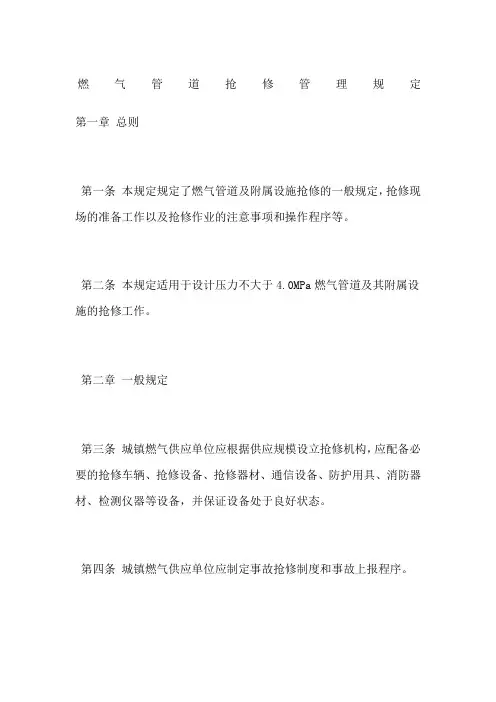 燃气管道抢修管理规定

第一章 总则

第一条 本规定规定了燃气管道及附属设施抢修的一般规定，抢修现场的准备工作以及抢修作业的注意事项和操作程序等。

第二条 本规定适用于设计压力不大于 4.0MPa 燃气管道及其附属设施的抢修工作。

第二章 一般规定

第三条 城镇燃气供应单位应根据供应规模设立抢修机构，应配备必要的抢修车辆、抢修设备、抢修器材、通信设备、防护用具、消防器材、检测仪器等设备，并保证设备处于良好状态。

第四条 城镇燃气供应单位应制定事故抢修制度和事故上报程序。